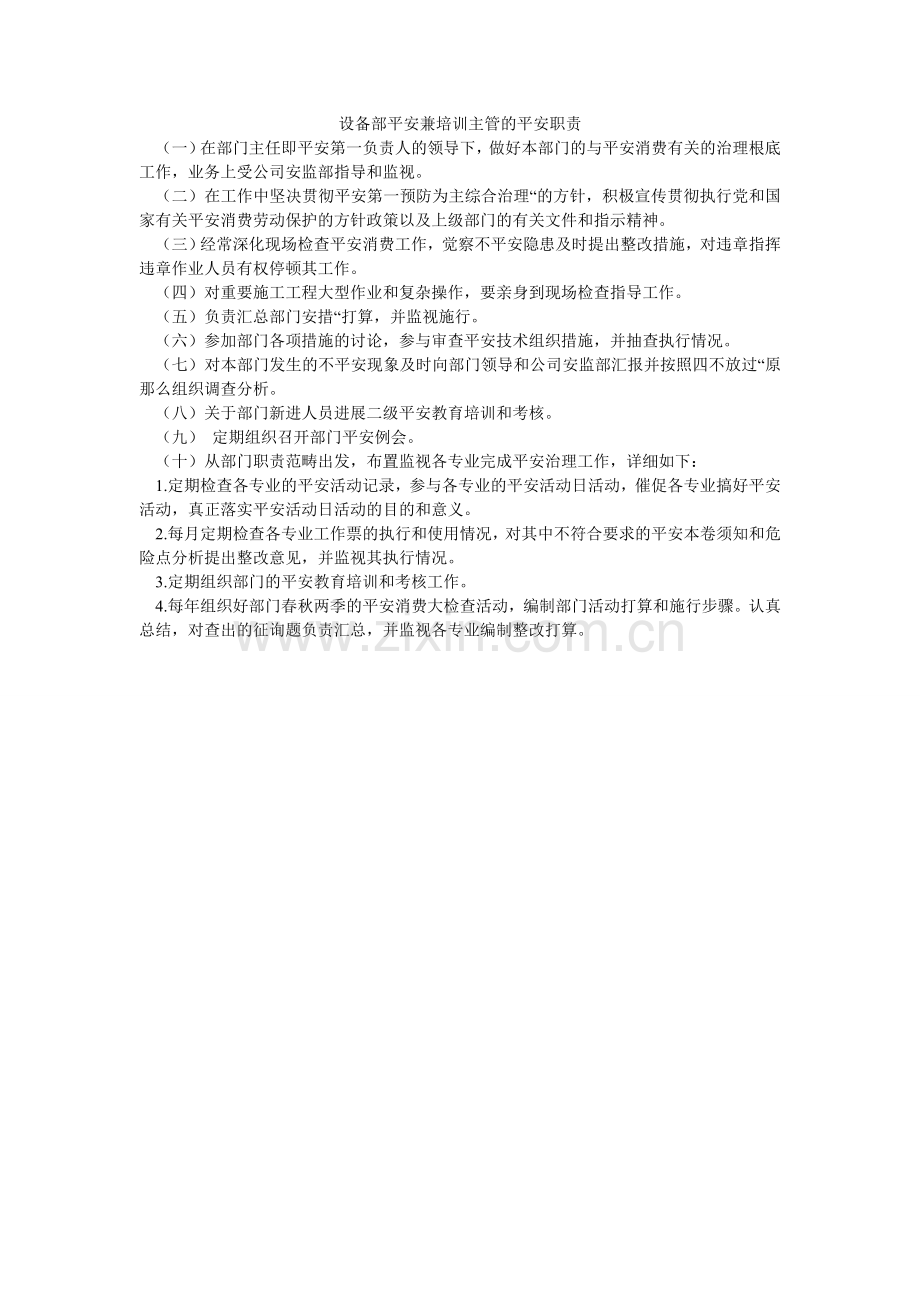 设备部平安兼培训主管的平安职责

（一）在部门主任即平安第一负责人的领导下，做好本部门的与平安消费有关的治理根底工作，业务上受公司安监部指导和监视。

（二）在工作中坚决贯彻平安第一预防为主综合治理“的方针，积极宣传贯彻执行党和国家有关平安消费劳动保护的方针政策以及上级部门的有关文件和指示精神。

（三）经常深化现场检查平安消费工作，觉察不平安隐患及时提出整改措施，对违章指挥违章作业人员有权停顿其工作。

（四）对重要施工工程大型作业和复杂操作，要亲身到现场检查指导工作。

（五）负责汇总部门安措“打算，并监视施行。

（六）参加部门各项措施的讨论，参与审查平安技术组织措施，并抽查执行情况。

（七）对本部门发生的不平安现象及时向部门领导和公司安监部汇报并按照四不放过“原那么组织调查分析。

（八）关于部门新进人员进展二级平安教育培训和考核。

（九） 定期组织召开部门平安例会。

（十）从部门职责范畴出发，布置监视各专业完成平安治理工作，详细如下：

1.定期检查各专业的平安活动记录，参与各专业的平安活动日活动，催促各专业搞好平安活动，真正落实平安活动日活动的目的和意义。

2.每月定期检查各专业工作票的执行和使用情况，对其中不符合要求的平安本卷须知和危险点分析提出整改意见，并监视其执行情况。

3.定期组织部门的平安教育培训和考核工作。

4.每年组织好部门春秋两季的平安消费大检查活动，编制部门活动打算和施行步骤。认真总结，对查出的征询题负责汇总，并监视各专业编制整改打算。

www.zixin.com.cn